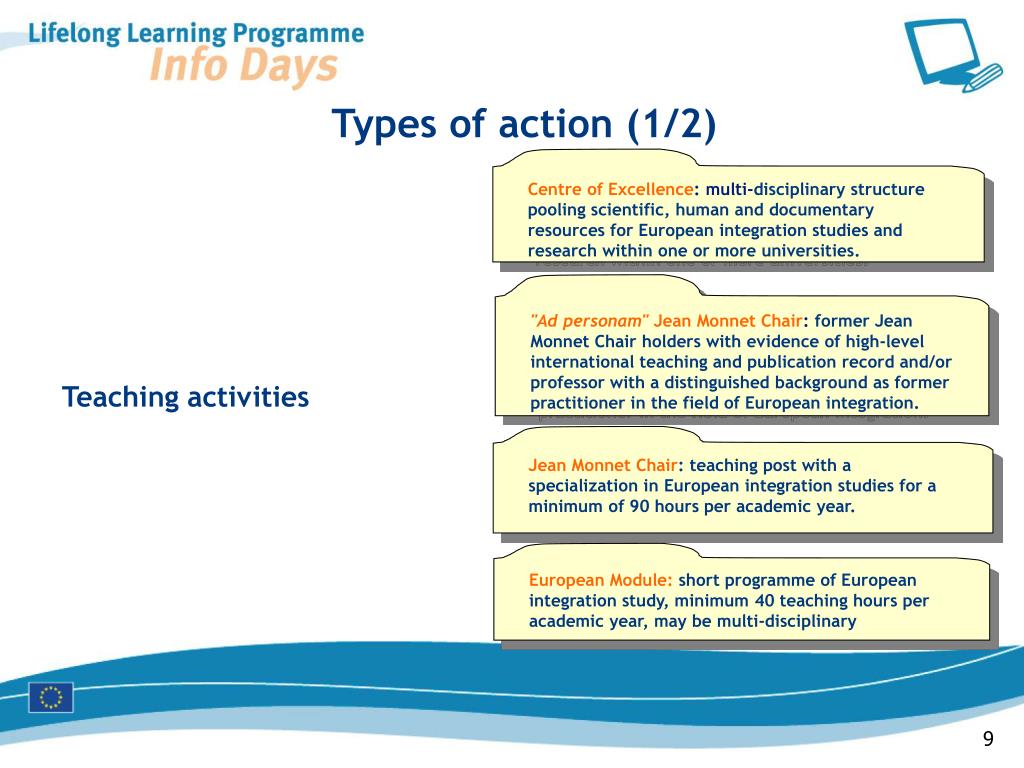 Lifelong Learning Programme
Info Days

Types of action (1/2)

Teaching activities

Centre of Excellence: multi-disciplinary structure pooling scientific, human and documentary resources for European integration studies and research within one or more universities.

"Ad personam" Jean Monnet Chair: former Jean Monnet Chair holders with evidence of high-level international teaching and publication record and/or professor with a distinguished background as former practitioner in the field of European integration.

Jean Monnet Chair: teaching post with a specialization in European integration studies for a minimum of 90 hours per academic year.

European Module: short programme of European integration study, minimum 40 teaching hours per academic year, may be multi-disciplinary

9